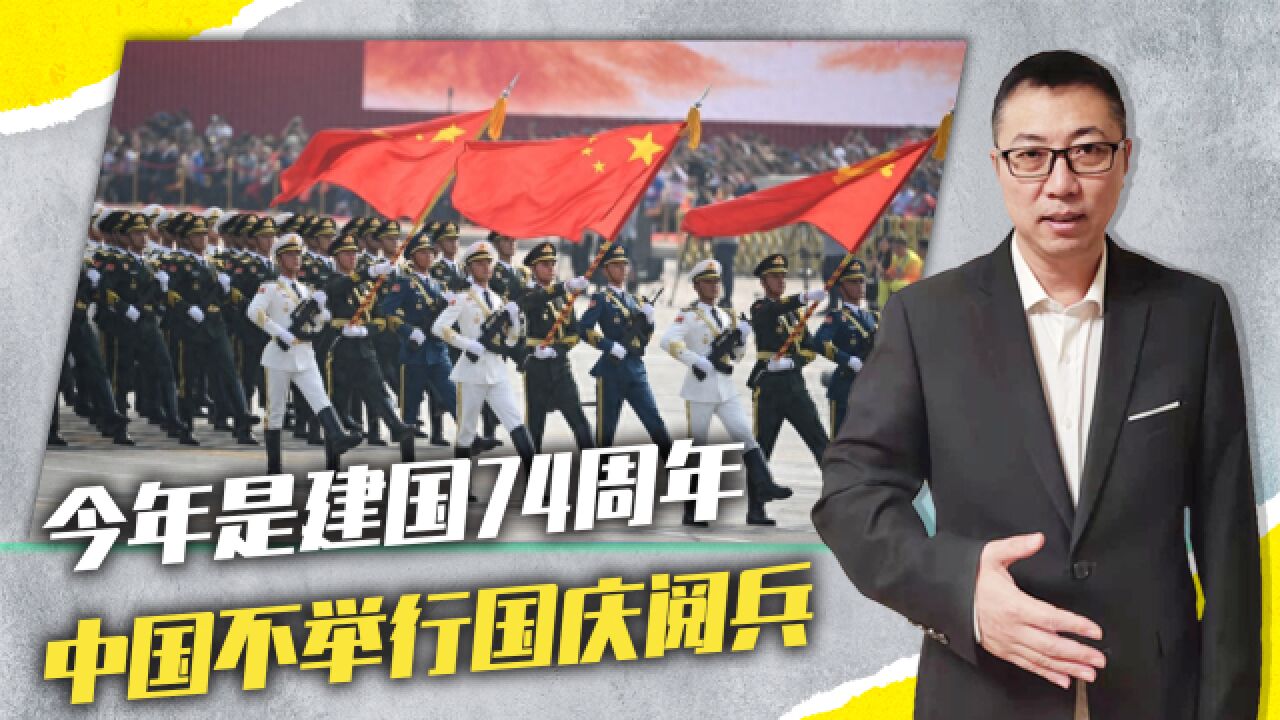 今年是建国74周年
中国不举行国庆阅兵